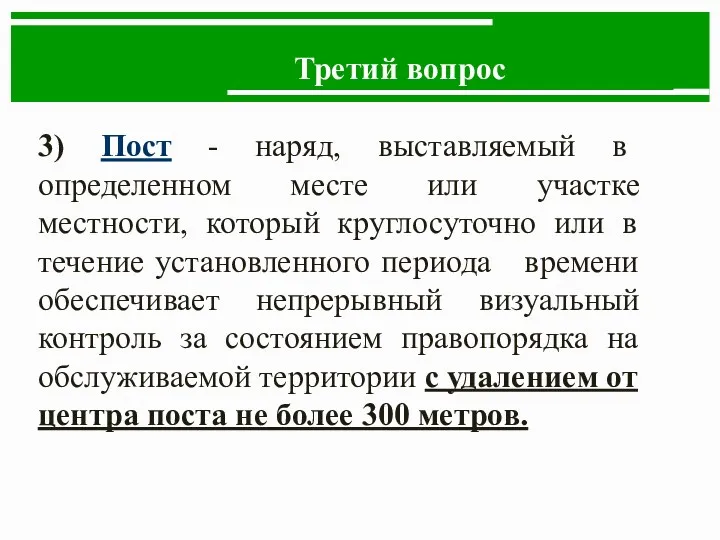 Третий вопрос

3) Пост - наряд, выставляемый в определенном месте или участке местности, который круглосуточно или в течение установленного периода времени обеспечивает непрерывный визуальный контроль за состоянием правопорядка на обслуживаемой территории с удалением от центра поста не более 300 метров.